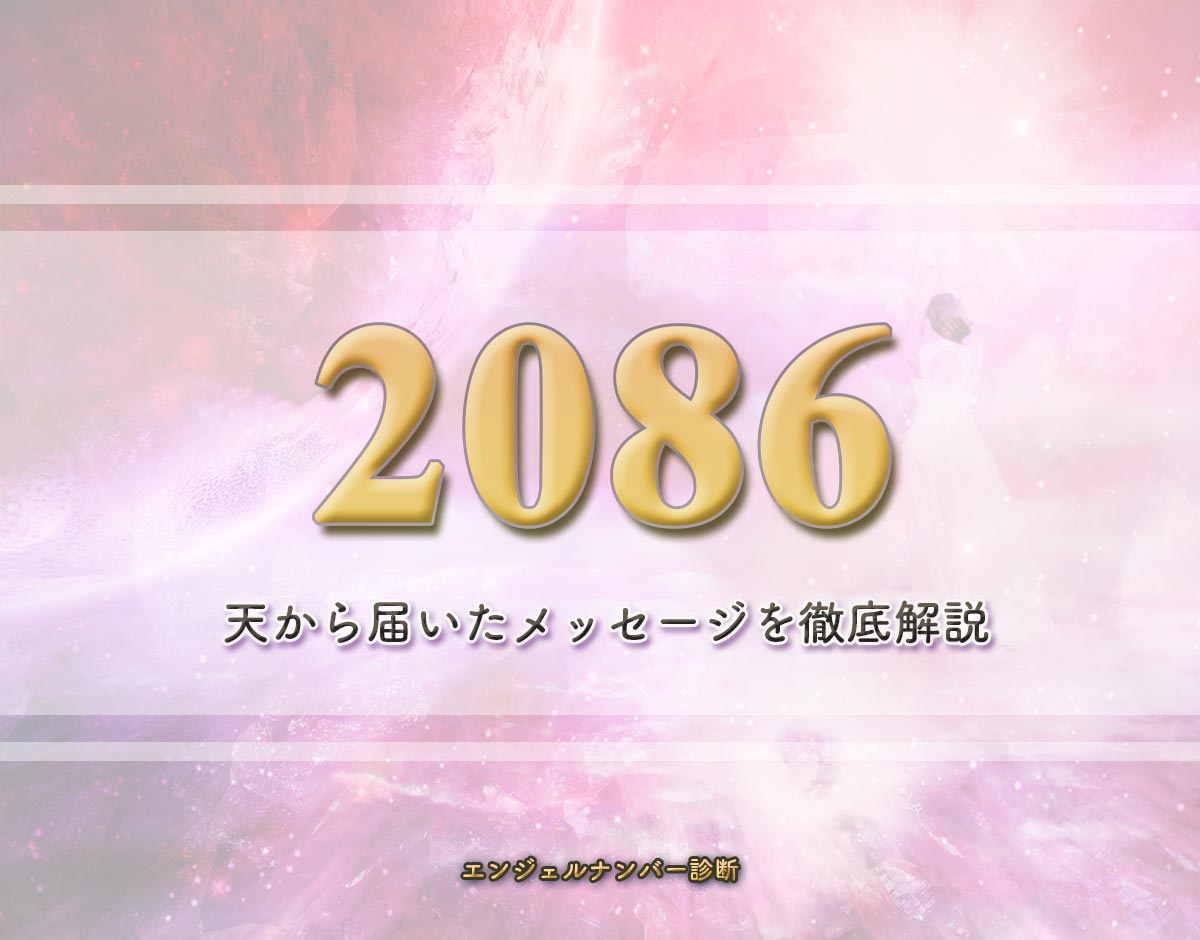 2086

天から届いたメッセージを徹底解説

エンジェルナンバー診断